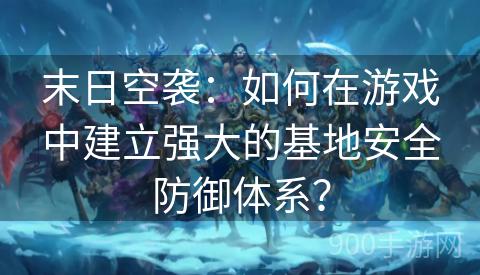 末日空袭：如何在游戏中建立强大的基地安全防御体系？

900手游网